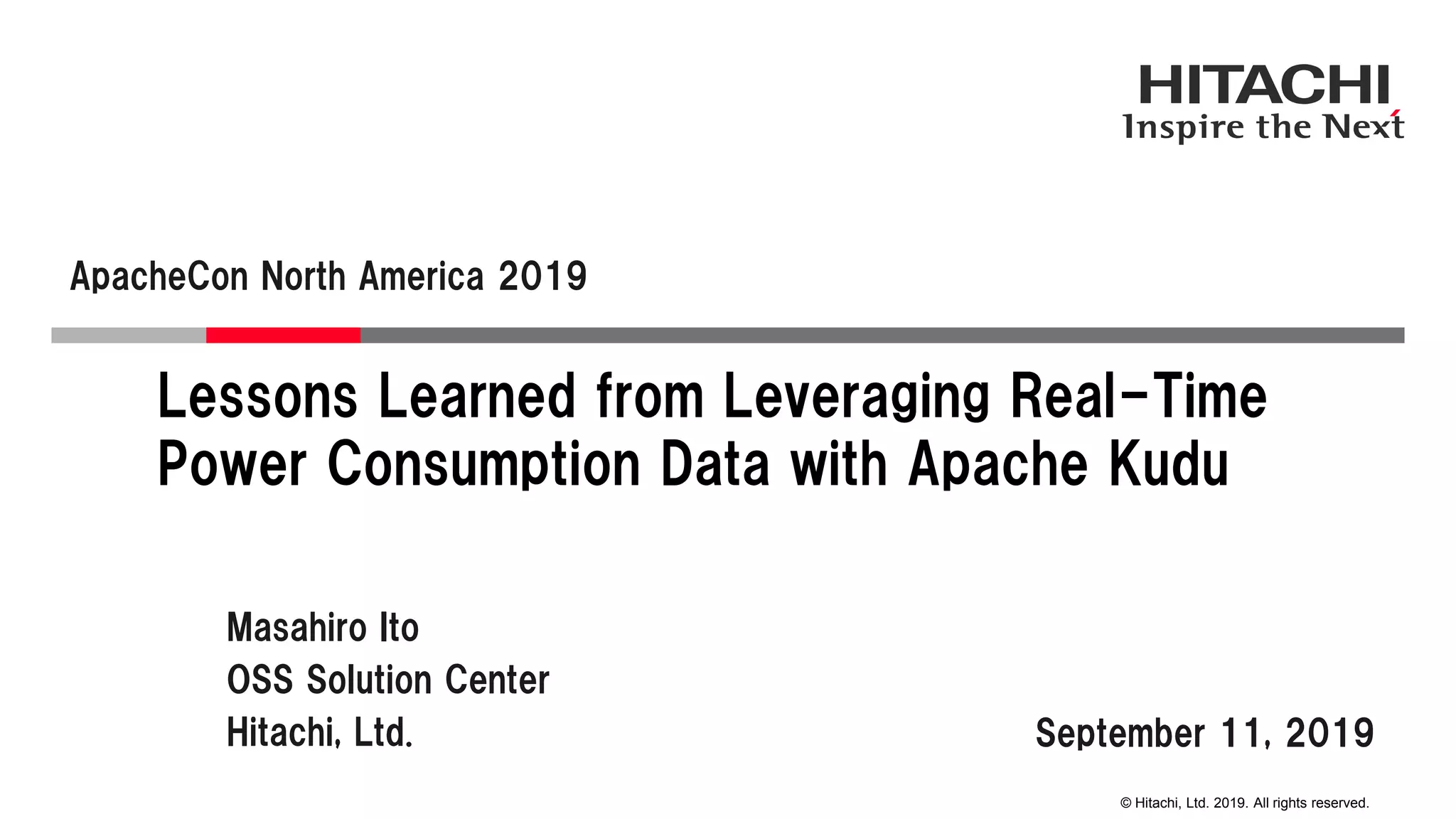 HITACHI
Inspire the Next

ApacheCon North America 2019

Lessons Learned from Leveraging Real-Time Power Consumption Data with Apache Kudu

Masahiro Ito
OSS Solution Center
Hitachi, Ltd.

September 11, 2019

© Hitachi, Ltd. 2019. All rights reserved.